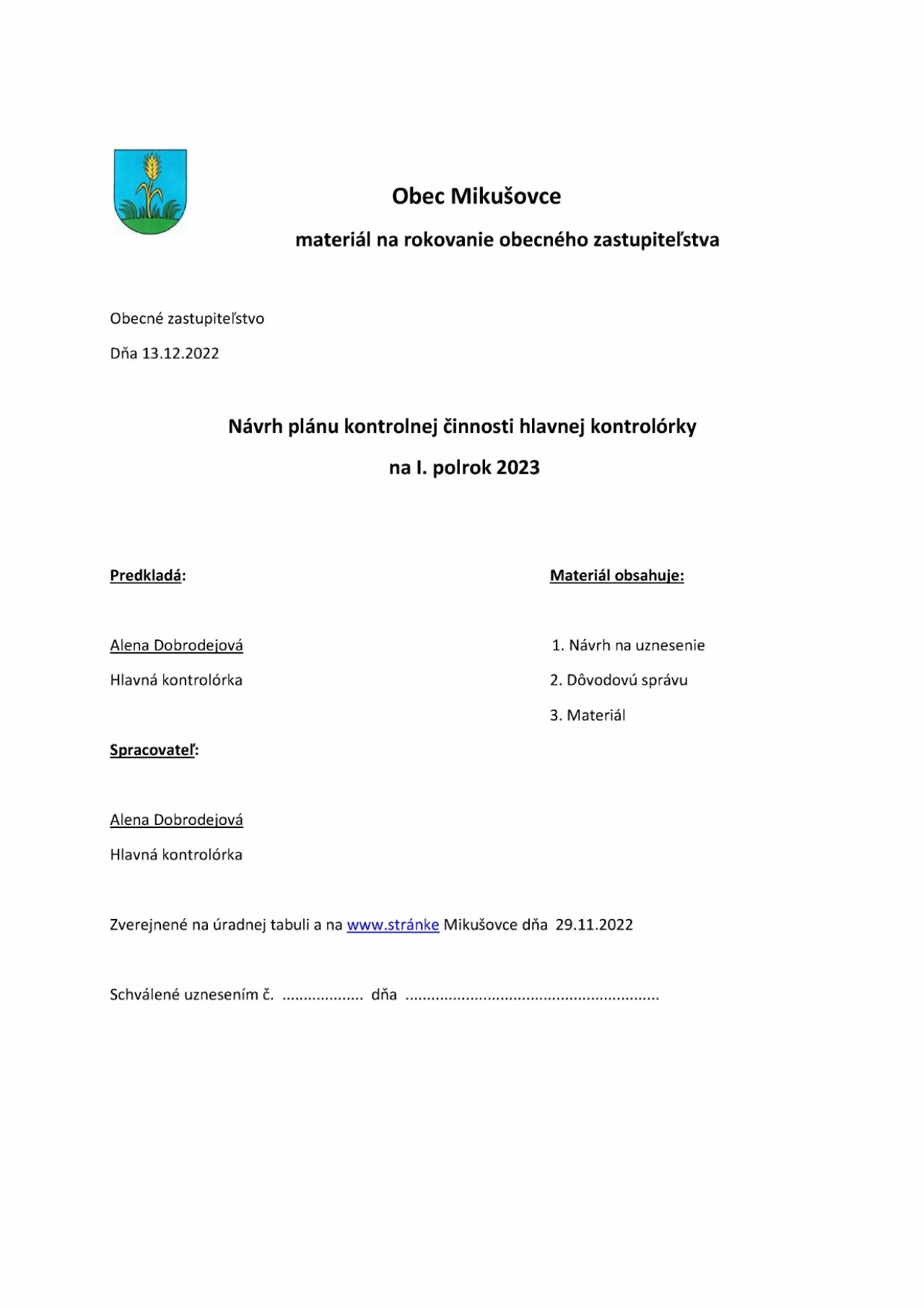 Obec Mikušovce

materiál na rokovanie obecného zastupiteľstva

Obecné zastupiteľstvo

Dňa 13.12.2022

Návrh plánu kontrolnej činnosti hlavnej kontrolórky

na I. polrok 2023

Predkladá:

Alena Dobrodejová

Hlavná kontrolórka

Spracovateľ:

Alena Dobrodejová

Hlavná kontrolórka

Materiál obsahuje:

1. Návrh na uznesenie
2. Dôvodovú správu
3. Materiál

Zverejnené na úradnej tabuli a na www.stránke Mikušovce dňa 29.11.2022

Schválené uznesením č. .................. dňa .........................................................